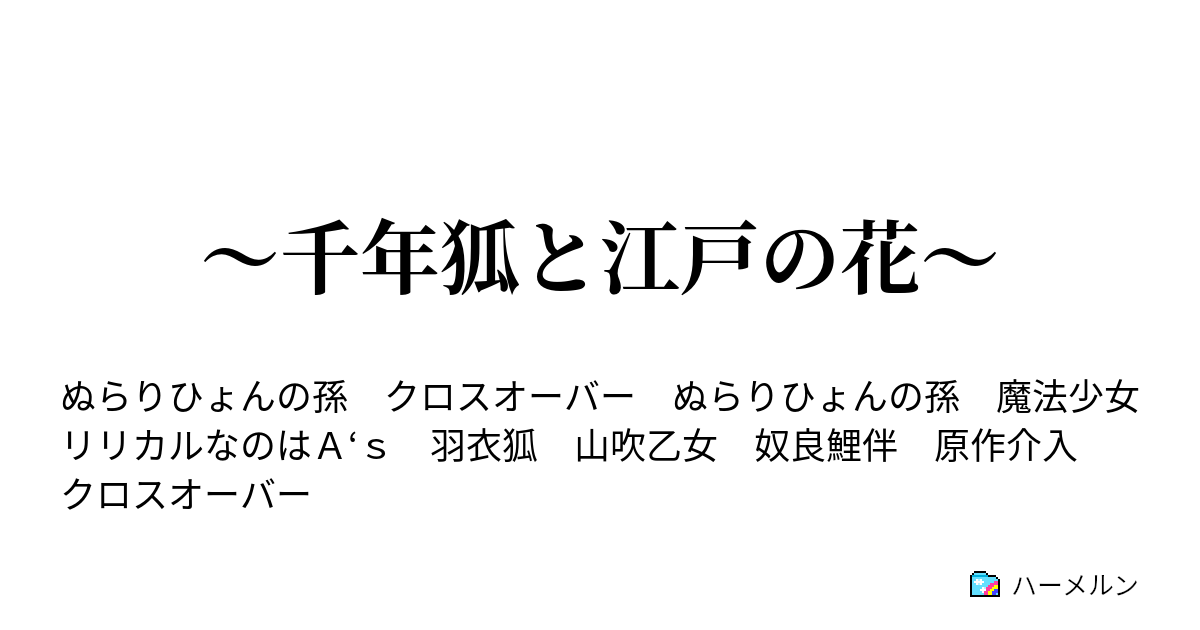 ～千年狐と江戸の花～

ぬらりひょんの孫　クロスオーバー　ぬらりひょんの孫　魔法少女リリカルなのはＡ‘ｓ　羽衣狐　山吹乙女　奴良鯉伴　原作介入　クロスオーバー

ハーメルン